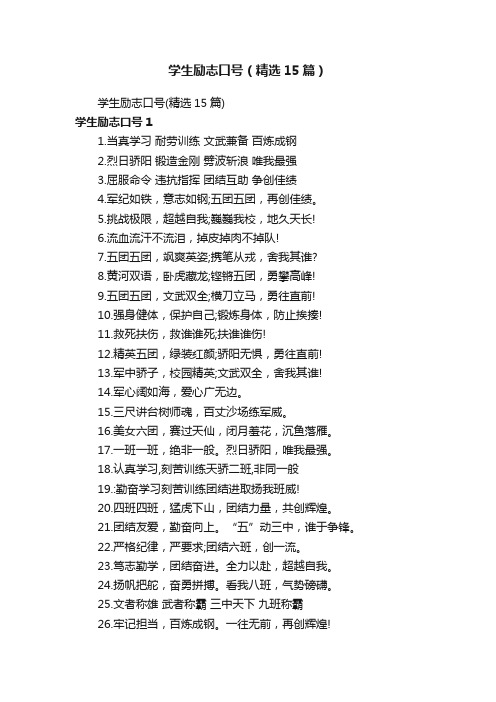 学生励志口号（精选15篇）

学生励志口号(精选15篇)

学生励志口号1

1.当真学习 耐劳训练 文武兼备 百炼成钢

2.烈日骄阳 锻造金刚 劈波斩浪 唯我最强

3.屈服命令 违抗指挥 团结互助 争创佳绩

4.军纪如铁，意志如钢;五团五团，再创佳绩。

5.挑战极限，超越自我;巍巍我校，地久天长!

6.流血流汗不流泪，掉皮掉肉不掉队!

7.五团五团，飒爽英姿;携笔从戎，舍我其谁?

8.黄河双语，卧虎藏龙;铿锵五团，勇攀高峰!

9.五团五团，文武双全;横刀立马，勇往直前!

10.强身健体，保护自己;锻炼身体，防止挨揍!

11.救死扶伤，救谁谁死;扶谁谁伤!

12.精英五团，绿装红颜;骄阳无惧，勇往直前!

13.军中骄子，校园精英;文武双全，舍我其谁!

14.军心阔如海，爱心广无边。

15.三尺讲台树师魂，百丈沙场练军威。

16.美女六团，赛过天仙，闭月羞花，沉鱼落雁。

17.一班一班，绝非一般。烈日骄阳，唯我最强。

18.认真学习,刻苦训练天骄二班,非同一般

19.:勤奋学习刻苦训练团结进取扬我班威!

20.四班四班，猛虎下山，团结力量，共创辉煌。

21.团结友爱，勤奋向上。“五”动三中，谁于争锋。

22.严格纪律，严要求;团结六班，创一流。

23.笃志勤学，团结奋进。全力以赴，超越自我。

24.扬帆把舵，奋勇拼搏。看我八班，气势磅礴。

25.文者称雄 武者称霸 三中天下 九班称霸

26.牢记担当，百炼成钢。一往无前，再创辉煌!